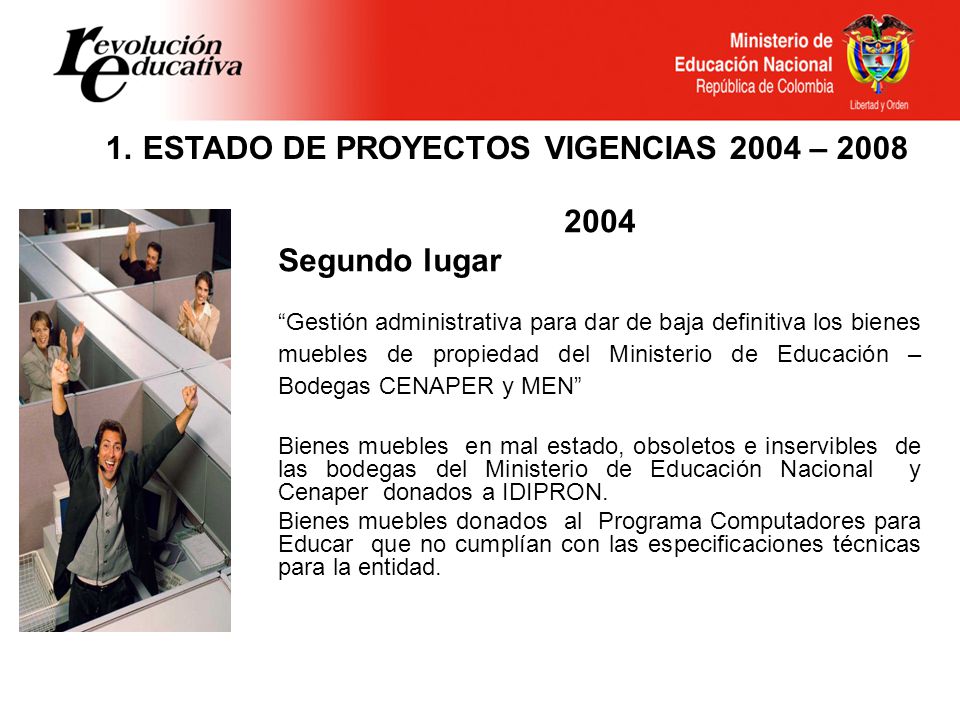 revolución educativa

Ministerio de Educación Nacional
República de Colombia
Libertad y Orden

1. ESTADO DE PROYECTOS VIGENCIAS 2004 – 2008

2004

Segundo lugar

“Gestión administrativa para dar de baja definitiva los bienes muebles de propiedad del Ministerio de Educación – Bodegas CENAPER y MEN”

Bienes muebles en mal estado, obsoletos e inservibles de las bodegas del Ministerio de Educación Nacional y Cenaper donados a IDIPRON.

Bienes muebles donados al Programa Computadores para Educar que no cumplían con las especificaciones técnicas para la entidad.